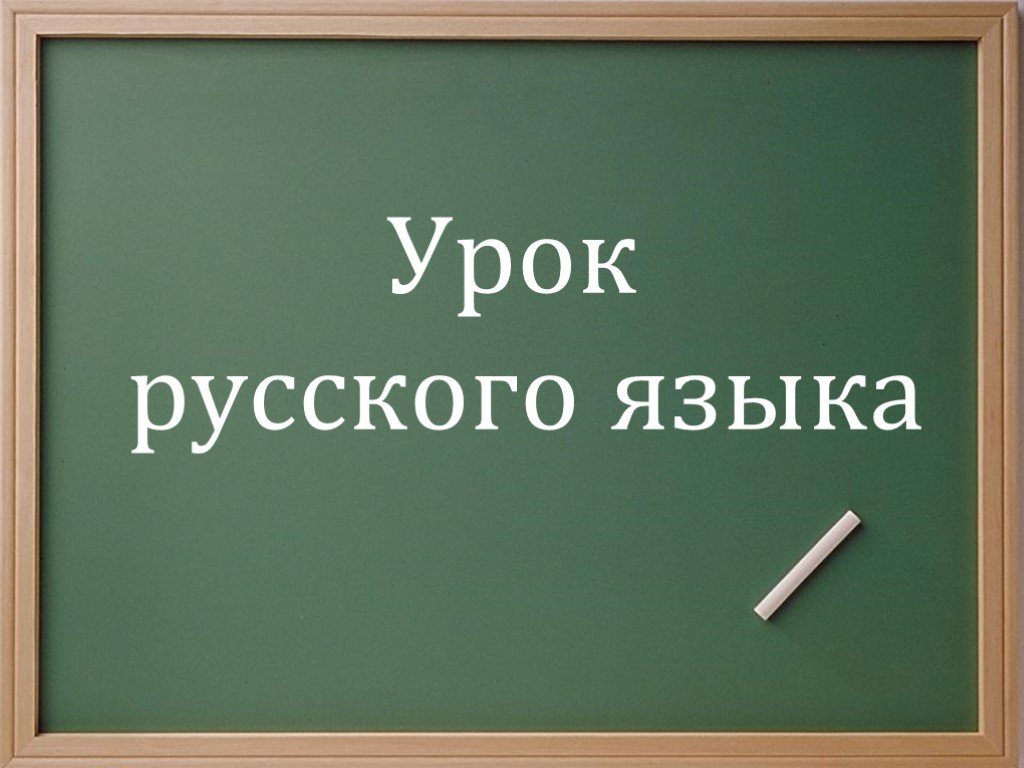 Урок
русского языка